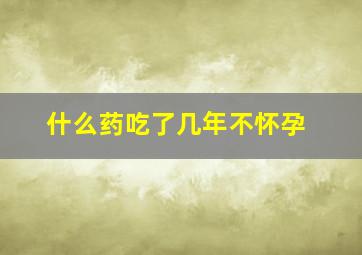 什么药吃了几年不怀孕